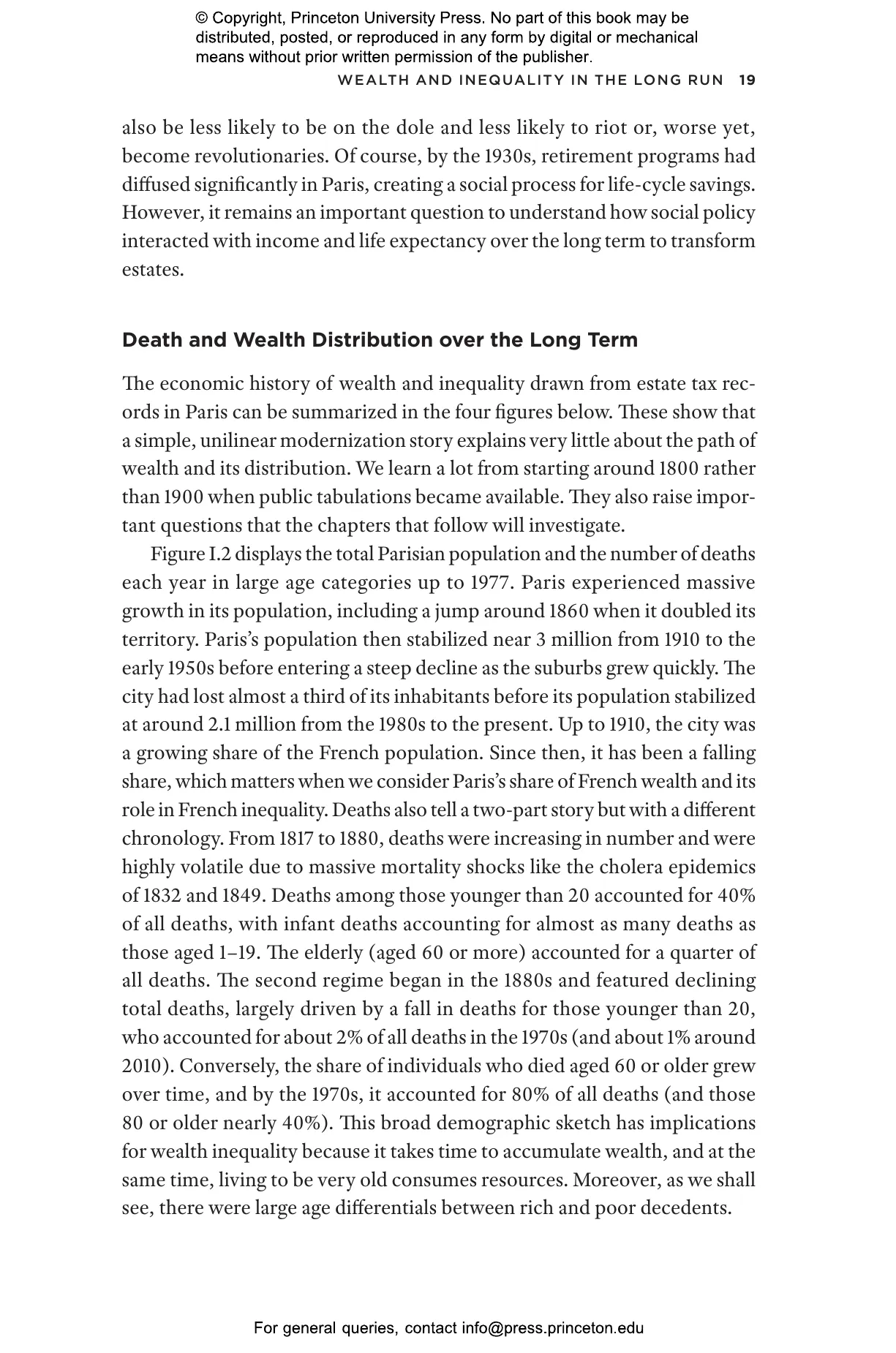 © Copyright, Princeton University Press. No part of this book may be distributed, posted, or reproduced in any form by digital or mechanical means without prior written permission of the publisher.

WEALTH AND INEQUALITY IN THE LONG RUN 19

also be less likely to be on the dole and less likely to riot or, worse yet, become revolutionaries. Of course, by the 1930s, retirement programs had diffused significantly in Paris, creating a social process for life-cycle savings. However, it remains an important question to understand how social policy interacted with income and life expectancy over the long term to transform estates.

Death and Wealth Distribution over the Long Term

The economic history of wealth and inequality drawn from estate tax records in Paris can be summarized in the four figures below. These show that a simple, unilinear modernization story explains very little about the path of wealth and its distribution. We learn a lot from starting around 1800 rather than 1900 when public tabulations became available. They also raise important questions that the chapters that follow will investigate.

Figure I.2 displays the total Parisian population and the number of deaths each year in large age categories up to 1977. Paris experienced massive growth in its population, including a jump around 1860 when it doubled its territory. Paris's population then stabilized near 3 million from 1910 to the early 1950s before entering a steep decline as the suburbs grew quickly. The city had lost almost a third of its inhabitants before its population stabilized at around 2.1 million from the 1980s to the present. Up to 1910, the city was a growing share of the French population. Since then, it has been a falling share, which matters when we consider Paris's share of French wealth and its role in French inequality. Deaths also tell a two-part story but with a different chronology. From 1817 to 1880, deaths were increasing in number and were highly volatile due to massive mortality shocks like the cholera epidemics of 1832 and 1849. Deaths among those younger than 20 accounted for 40% of all deaths, with infant deaths accounting for almost as many deaths as those aged 1–19. The elderly (aged 60 or more) accounted for a quarter of all deaths. The second regime began in the 1880s and featured declining total deaths, largely driven by a fall in deaths for those younger than 20, who accounted for about 2% of all deaths in the 1970s (and about 1% around 2010). Conversely, the share of individuals who died aged 60 or older grew over time, and by the 1970s, it accounted for 80% of all deaths (and those 80 or older nearly 40%). This broad demographic sketch has implications for wealth inequality because it takes time to accumulate wealth, and at the same time, living to be very old consumes resources. Moreover, as we shall see, there were large age differentials between rich and poor decedents.

For general queries, contact info@press.princeton.edu